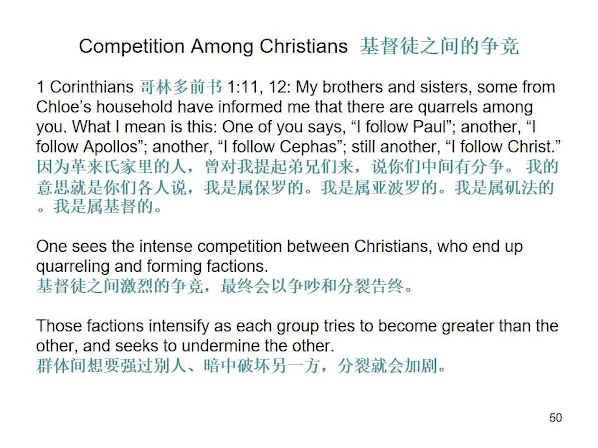 Competition Among Christians 基督徒之间的争竞

1 Corinthians 哥林多前书 1:11, 12: My brothers and sisters, some from Chloe's household have informed me that there are quarrels among you. What I mean is this: One of you says, "I follow Paul"; another, "I follow Apollos"; another, "I follow Cephas"; still another, "I follow Christ."
因为革来氏家里的人，曾对我提起弟兄们来，说你们中间有分争。 我的意思就是你们各人说，我是属保罗的。我是属亚波罗的。我是属矶法的。我是属基督的。

One sees the intense competition between Christians, who end up quarreling and forming factions.
基督徒之间激烈的争竞，最终会以争吵和分裂告终。

Those factions intensify as each group tries to become greater than the other, and seeks to undermine the other.
群体间想要强过别人、暗中破坏另一方，分裂就会加剧。

50